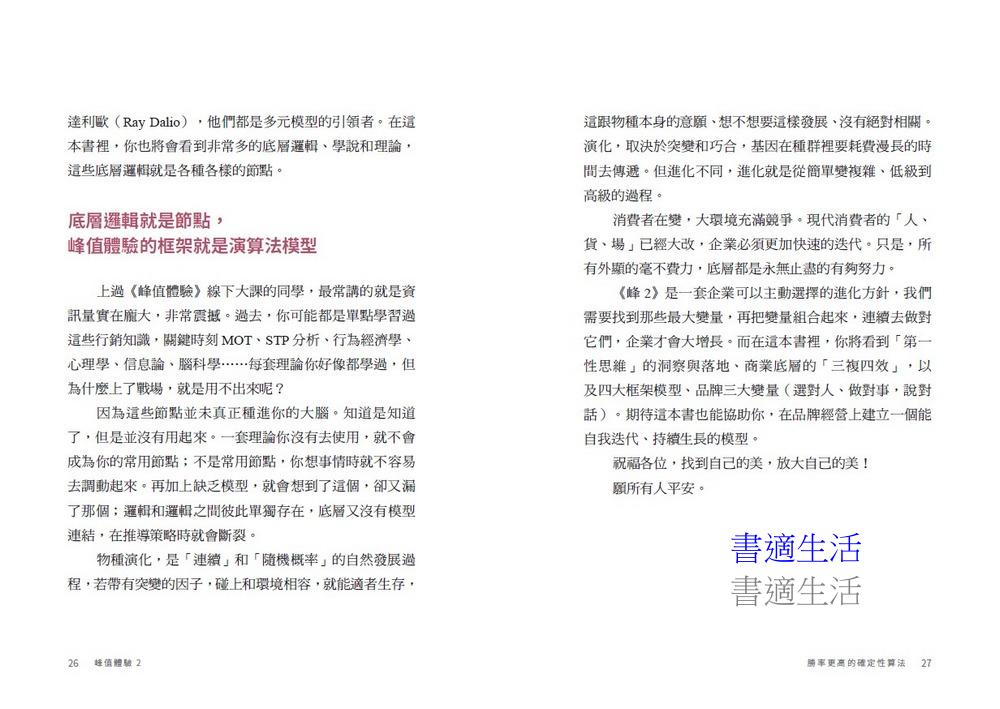 達利歐（Ray Dalio），他們都是多元模型的引領者。在這本書裡，你也將會看到非常多的底層邏輯、學說和理論，這些底層邏輯就是各種各樣的節點。

底層邏輯就是節點，
峰值體驗的框架就是演算法模型

上過《峰值體驗》線下大課的同學，最常講的就是資訊量實在龐大，非常震撼。過去，你可能都是單點學習過這些行銷知識，關鍵時刻 MOT、STP 分析、行為經濟學、心理學、信息論、腦科學……每套理論你好像都學過，但為什麼上了戰場，就是用不出來呢？

因為這些節點並未真正種進你的大腦。知道是知道了，但是並沒有用起來。一套理論你沒有去使用，就不會成為你的常用節點；不是常用節點，你想事情時就不容易去調動起來。再加上缺乏模型，就會想到了這個，卻又漏了那個；邏輯和邏輯之間彼此單獨存在，底層又沒有模型連結，在推導策略時就會斷裂。

物種演化，是「連續」和「隨機概率」的自然發展過程，若帶有突變的因子，碰上和環境相容，就能適者生存，

26　峰值體驗 2

這跟物種本身的意願、想不想要這樣發展、沒有絕對相關。演化，取決於突變和巧合，基因在種群裡要耗費漫長的時間去傳遞。但進化不同，進化就是從簡單變複雜、低級到高級的過程。

消費者在變，大環境充滿競爭。現代消費者的「人、貨、場」已經大改，企業必須更加快速的迭代。只是，所有外顯的毫不費力，底層都是永無止盡的有夠努力。

《峰 2》是一套企業可以主動選擇的進化方針，我們需要找到那些最大變量，再把變量組合起來，連續去做對它們，企業才會大增長。而在這本書裡，你將看到「第一性思維」的洞察與落地、商業底層的「三複四效」，以及四大框架模型、品牌三大變量（選對人、做對事，說對話）。期待這本書也能協助你，在品牌經營上建立一個能自我迭代、持續生長的模型。

祝福各位，找到自己的美，放大自己的美！
願所有人平安。

書適生活
書適生活

勝率更高的確定性算法　27